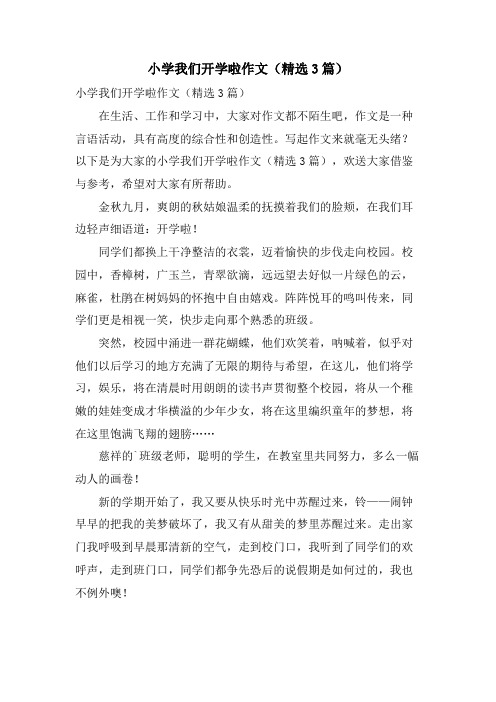 小学我们开学啦作文（精选3篇）

小学我们开学啦作文（精选3篇）

在生活、工作和学习中，大家对作文都不陌生吧，作文是一种言语活动，具有高度的综合性和创造性。写起作文来就毫无头绪？以下是为大家的小学我们开学啦作文（精选3篇），欢送大家借鉴与参考，希望对大家有所帮助。

金秋九月，爽朗的秋姑娘温柔的抚摸着我们的脸颊，在我们耳边轻声细语道：开学啦！

同学们都换上干净整洁的衣裳，迈着愉快的步伐走向校园。校园中，香樟树，广玉兰，青翠欲滴，远远望去好似一片绿色的云，麻雀，杜鹃在树妈妈的怀抱中自由嬉戏。阵阵悦耳的鸣叫传来，同学们更是相视一笑，快步走向那个熟悉的班级。

突然，校园中涌进一群花蝴蝶，他们欢笑着，呐喊着，似乎对他们以后学习的地方充满了无限的期待与希望，在这儿，他们将学习，娱乐，将在清晨时用朗朗的读书声贯彻整个校园，将从一个稚嫩的娃娃变成才华横溢的少年少女，将在这里编织童年的梦想，将在这里饱满飞翔的翅膀……

慈祥的`班级老师，聪明的学生，在教室里共同努力，多么一幅动人的画卷！

新的学期开始了，我又要从快乐时光中苏醒过来，铃——闹钟早早的把我的美梦破坏了，我又有从甜美的梦里苏醒过来。走出家门我呼吸到早晨那清新的空气，走到校门口，我听到了同学们的欢呼声，走到班门口，同学们都争先恐后的说假期是如何过的，我也不例外噢！